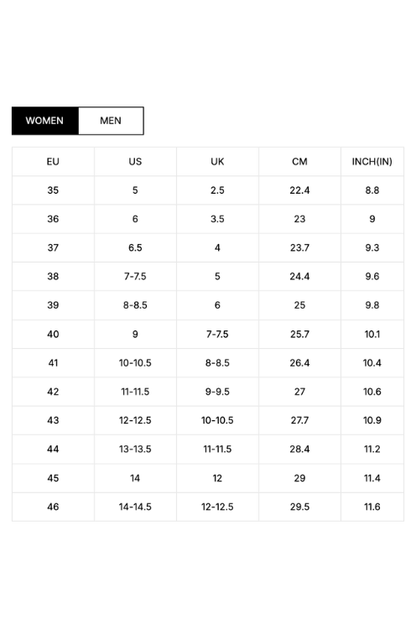 WOMEN MEN

| EU | US | UK | CM | INCH(IN) |
|---|---|---|---|---|
| 35 | 5 | 2.5 | 22.4 | 8.8 |
| 36 | 6 | 3.5 | 23 | 9 |
| 37 | 6.5 | 4 | 23.7 | 9.3 |
| 38 | 7-7.5 | 5 | 24.4 | 9.6 |
| 39 | 8-8.5 | 6 | 25 | 9.8 |
| 40 | 9 | 7-7.5 | 25.7 | 10.1 |
| 41 | 10-10.5 | 8-8.5 | 26.4 | 10.4 |
| 42 | 11-11.5 | 9-9.5 | 27 | 10.6 |
| 43 | 12-12.5 | 10-10.5 | 27.7 | 10.9 |
| 44 | 13-13.5 | 11-11.5 | 28.4 | 11.2 |
| 45 | 14 | 12 | 29 | 11.4 |
| 46 | 14-14.5 | 12-12.5 | 29.5 | 11.6 |